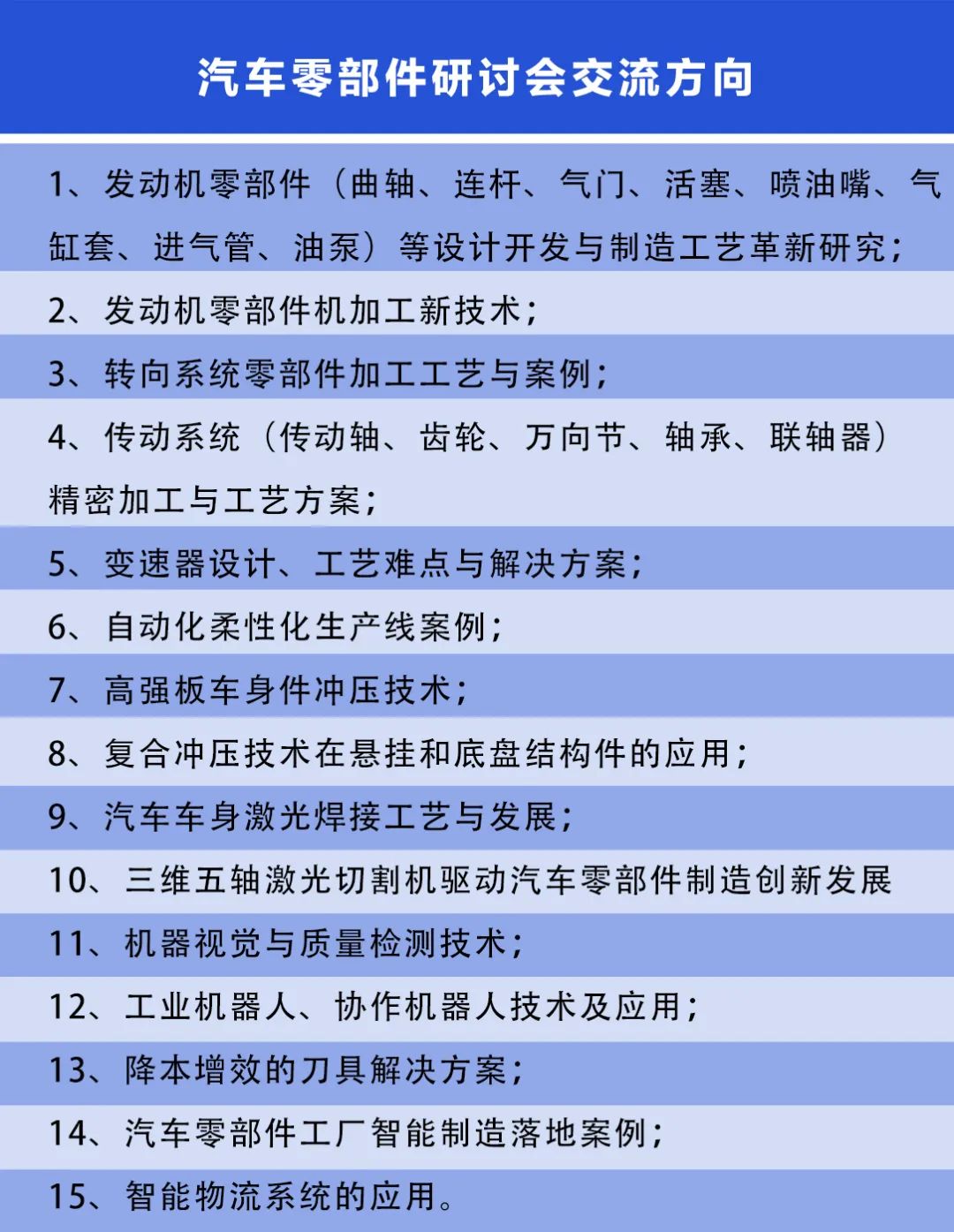 汽车零部件研讨会交流方向

1、发动机零部件（曲轴、连杆、气门、活塞、喷油嘴、气缸套、进气管、油泵）等设计开发与制造工艺革新研究；

2、发动机零部件机加工新技术；

3、转向系统零部件加工工艺与案例；

4、传动系统（传动轴、齿轮、万向节、轴承、联轴器）精密加工与工艺方案；

5、变速器设计、工艺难点与解决方案；

6、自动化柔性化生产线案例；

7、高强板车身件冲压技术；

8、复合冲压技术在悬挂和底盘结构件的应用；

9、汽车车身激光焊接工艺与发展；

10、三维五轴激光切割机驱动汽车零部件制造创新发展

11、机器视觉与质量检测技术；

12、工业机器人、协作机器人技术及应用；

13、降本增效的刀具解决方案；

14、汽车零部件工厂智能制造落地案例；

15、智能物流系统的应用。